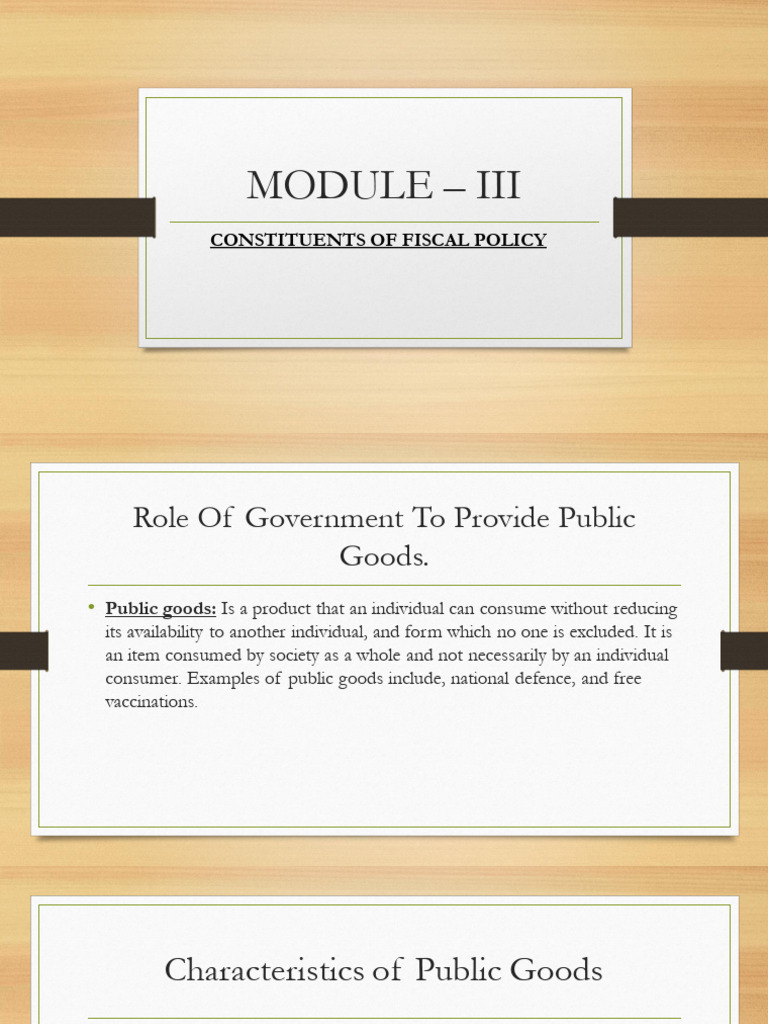 MODULE – III

CONSTITUENTS OF FISCAL POLICY

Role Of Government To Provide Public Goods.

• Public goods: Is a product that an individual can consume without reducing its availability to another individual, and form which no one is excluded. It is an item consumed by society as a whole and not necessarily by an individual consumer. Examples of public goods include, national defence, and free vaccinations.

Characteristics of Public Goods